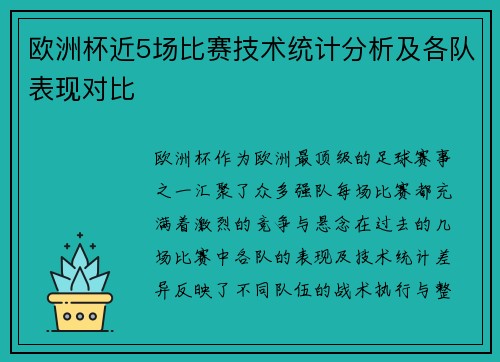 欧洲杯近5场比赛技术统计分析及各队表现对比

欧洲杯作为欧洲最顶级的足球赛事之一汇聚了众多强队每场比赛都充满着激烈的竞争与悬念在过去的几场比赛中各队的表现及技术统计差异反映了不同队伍的战术执行与整